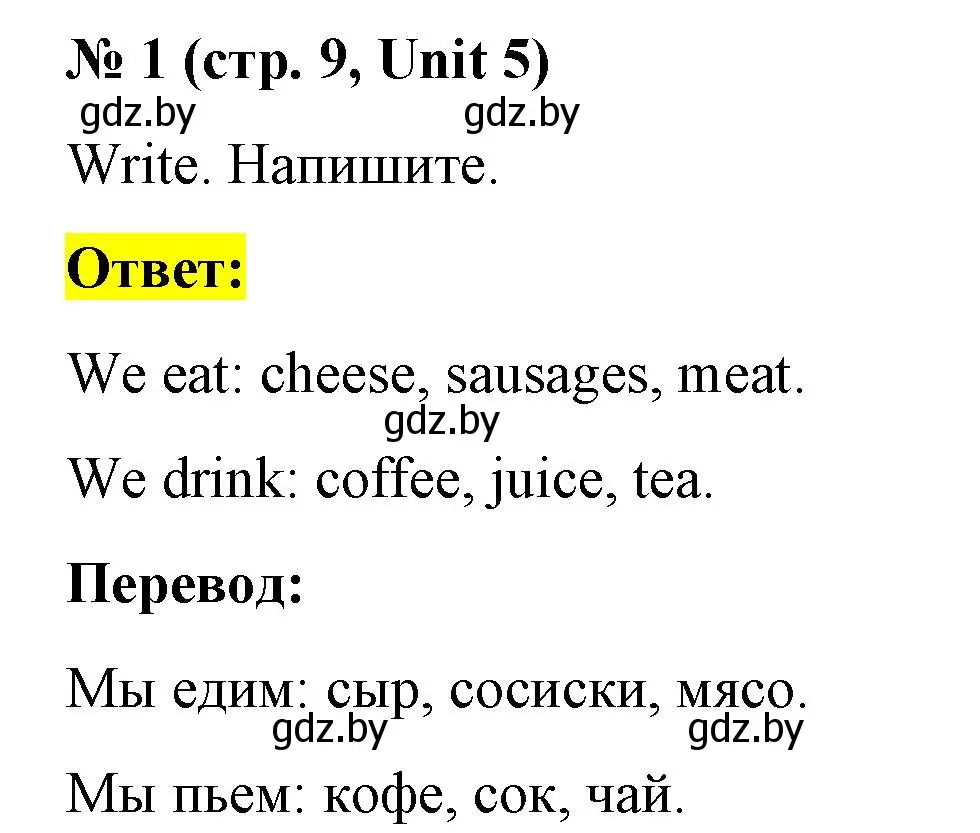 № 1 (стр. 9, Unit 5)
gdz.by gdz.by
Write. Напишите.

Ответ:

We eat: cheese, sausages, meat.
gdz.by
We drink: coffee, juice, tea.

Перевод:

Мы едим: сыр, сосиски, мясо.
gdz.by gdz.by
Мы пьем: кофе, сок, чай.